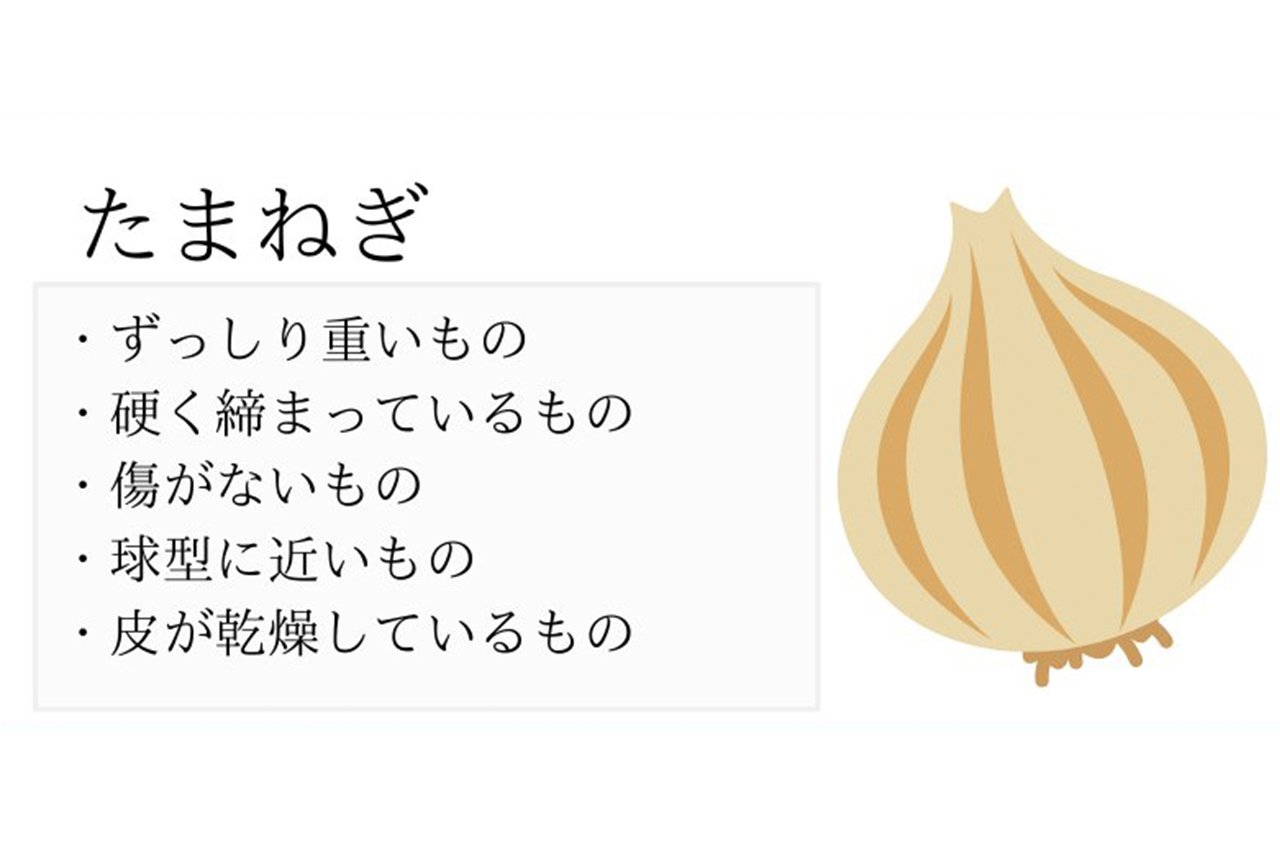 たまねぎ

・ずっしり重いもの
・硬く締まっているもの
・傷がないもの
・球型に近いもの
・皮が乾燥しているもの